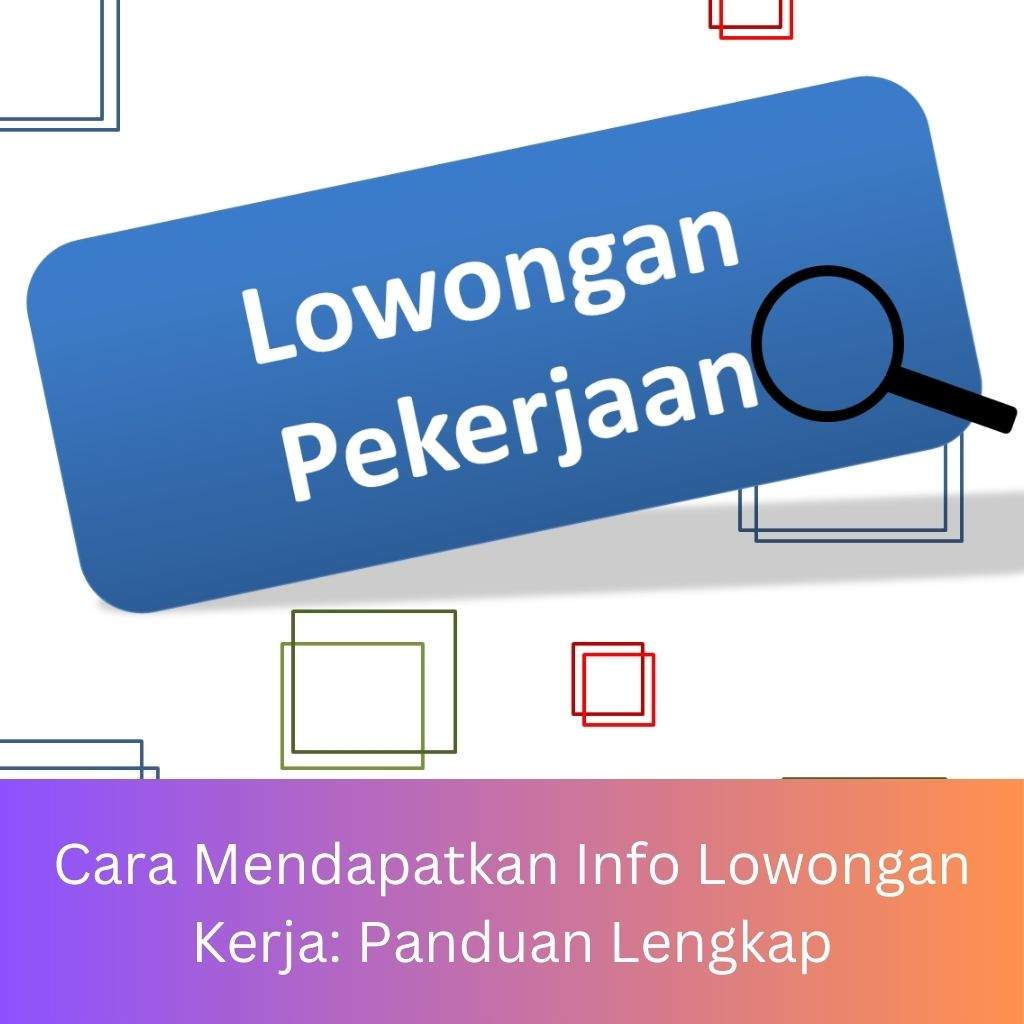 Lowongan
Pekerjaan

Cara Mendapatkan Info Lowongan Kerja: Panduan Lengkap